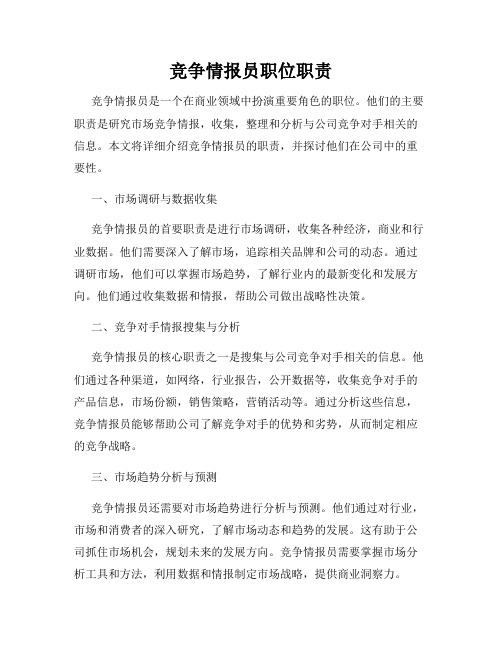 竞争情报员职位职责

竞争情报员是一个在商业领域中扮演重要角色的职位。他们的主要职责是研究市场竞争情报，收集，整理和分析与公司竞争对手相关的信息。本文将详细介绍竞争情报员的职责，并探讨他们在公司中的重要性。

一、市场调研与数据收集

竞争情报员的首要职责是进行市场调研，收集各种经济，商业和行业数据。他们需要深入了解市场，追踪相关品牌和公司的动态。通过调研市场，他们可以掌握市场趋势，了解行业内的最新变化和发展方向。他们通过收集数据和情报，帮助公司做出战略性决策。

二、竞争对手情报搜集与分析

竞争情报员的核心职责之一是搜集与公司竞争对手相关的信息。他们通过各种渠道，如网络，行业报告，公开数据等，收集竞争对手的产品信息，市场份额，销售策略，营销活动等。通过分析这些信息，竞争情报员能够帮助公司了解竞争对手的优势和劣势，从而制定相应的竞争战略。

三、市场趋势分析与预测

竞争情报员还需要对市场趋势进行分析与预测。他们通过对行业，市场和消费者的深入研究，了解市场动态和趋势的发展。这有助于公司抓住市场机会，规划未来的发展方向。竞争情报员需要掌握市场分析工具和方法，利用数据和情报制定市场战略，提供商业洞察力。